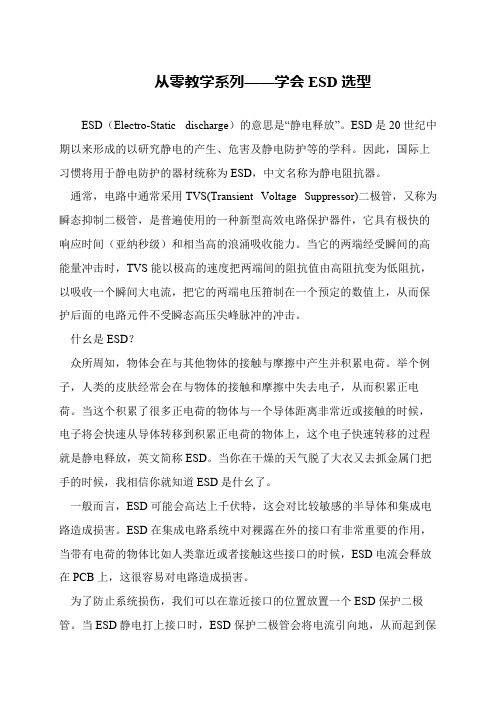 从零教学系列——学会 ESD 选型

ESD（Electro-Static discharge）的意思是“静电释放”。ESD 是 20 世纪中期以来形成的以研究静电的产生、危害及静电防护等的学科。因此，国际上习惯将用于静电防护的器材统称为 ESD，中文名称为静电阻抗器。

通常，电路中通常采用 TVS(Transient Voltage Suppressor)二极管，又称为瞬态抑制二极管，是普遍使用的一种新型高效电路保护器件，它具有极快的响应时间（亚纳秒级）和相当高的浪涌吸收能力。当它的两端经受瞬间的高能量冲击时，TVS 能以极高的速度把两端间的阻抗值由高阻抗变为低阻抗，以吸收一个瞬间大电流，把它的两端电压箝制在一个预定的数值上，从而保护后面的电路元件不受瞬态高压尖峰脉冲的冲击。

什么是 ESD?

众所周知，物体会在与其他物体的接触与摩擦中产生并积累电荷。举个例子，人类的皮肤经常会在与物体的接触和摩擦中失去电子，从而积累正电荷。当这个积累了很多正电荷的物体与一个导体距离非常近或接触的时候，电子将会快速从导体转移到积累正电荷的物体上，这个电子快速转移的过程就是静电释放，英文简称 ESD。当你在干燥的天气脱了大衣又去抓金属门把手的时候，我相信你就知道 ESD 是什么了。

一般而言，ESD 可能会高达上千伏特，这会对比较敏感的半导体和集成电路造成损害。ESD 在集成电路系统中对裸露在外的接口有非常重要的作用，当带有电荷的物体比如人类靠近或者接触这些接口的时候，ESD 电流会释放在 PCB 上，这很容易对电路造成损害。

为了防止系统损伤，我们可以在靠近接口的位置放置一个 ESD 保护二极管。当 ESD 静电打上接口时，ESD 保护二极管会将电流引向地，从而起到保